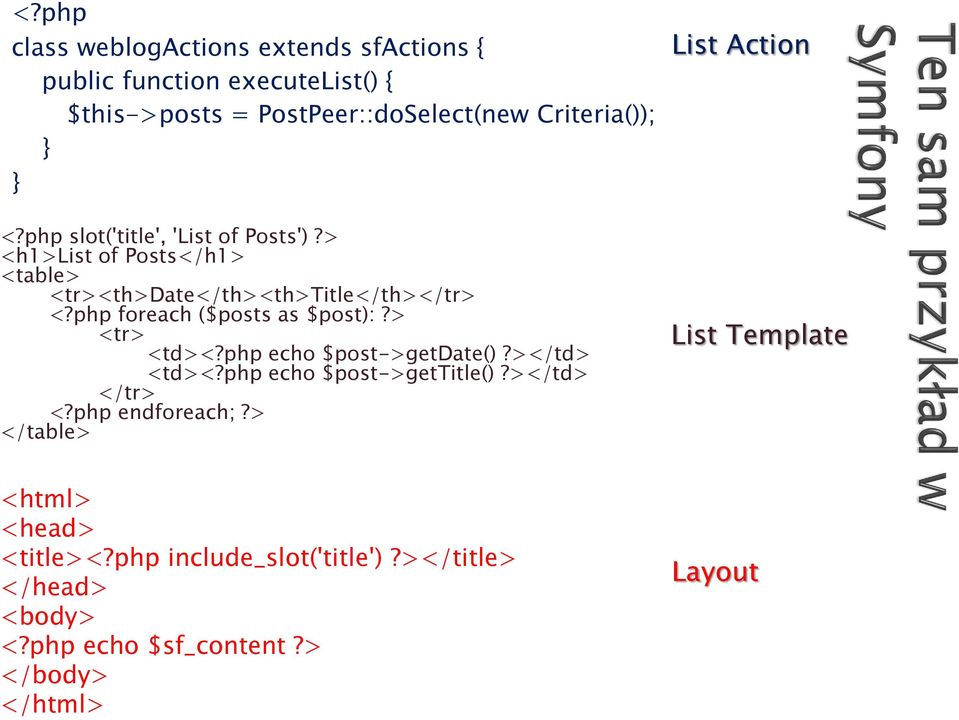 Ten sam przykład w Symfony

<?php
class weblogActions extends sfActions {
public function executeList() {
$this->posts = PostPeer::doSelect(new Criteria());
}
}

List Action

<?php slot('title', 'List of Posts') ?>
<h1>List of Posts</h1>
<table>
<tr><th>Date</th><th>Title</th></tr>
<?php foreach ($posts as $post): ?>
<tr>
<td><?php echo $post->getDate() ?></td>
<td><?php echo $post->getTitle() ?></td>
</tr>
<?php endforeach; ?>
</table>

List Template

<html>
<head>
<title><?php include_slot('title') ?></title>
</head>
<body>
<?php echo $sf_content ?>
</body>
</html>

Layout